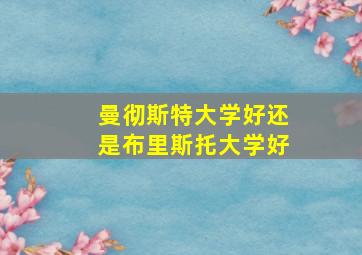 曼彻斯特大学好还是布里斯托大学好